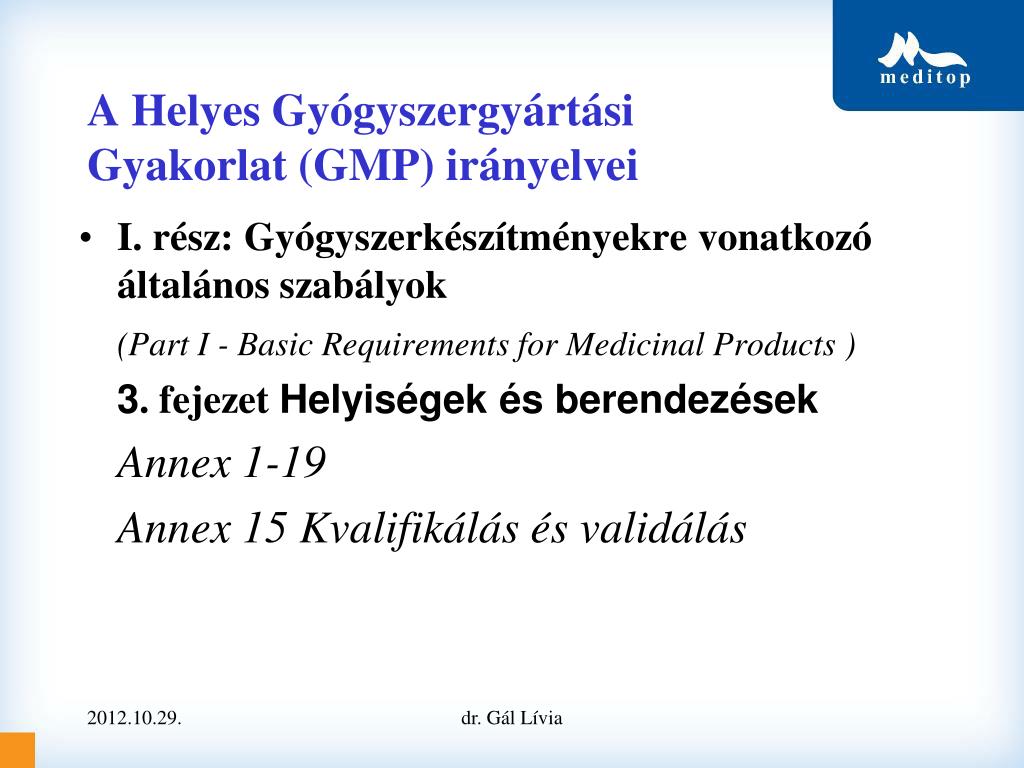 meditop

A Helyes Gyógyszergyártási Gyakorlat (GMP) irányelvei

• I. rész: Gyógyszerkészítményekre vonatkozó általános szabályok

(Part I - Basic Requirements for Medicinal Products )

3. fejezet Helyiségek és berendezések

Annex 1-19

Annex 15 Kvalifikálás és validálás

2012.10.29.

dr. Gál Lívia